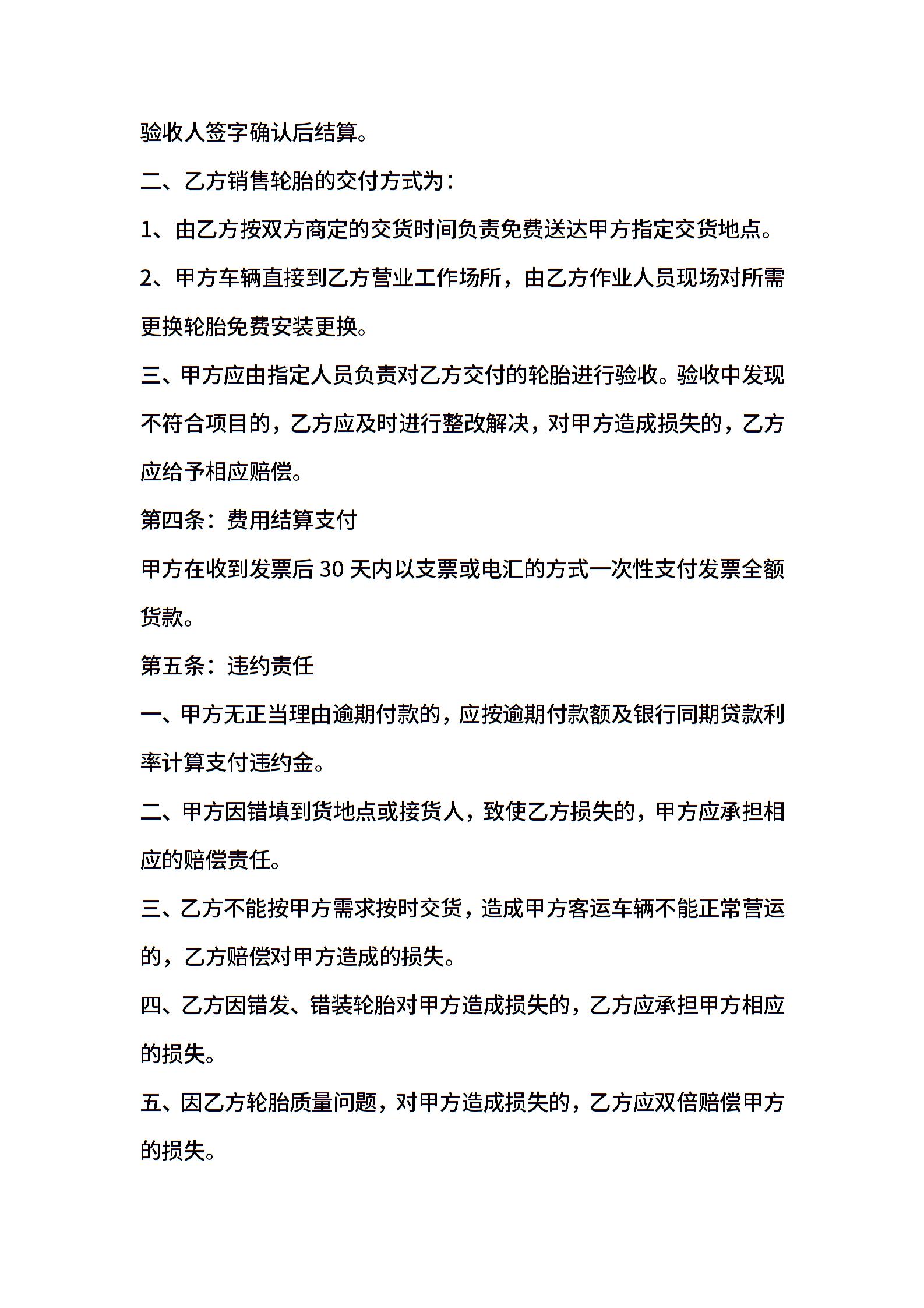 验收人签字确认后结算。

二、乙方销售轮胎的交付方式为：

1、由乙方按双方商定的交货时间负责免费送达甲方指定交货地点。

2、甲方车辆直接到乙方营业工作场所，由乙方作业人员现场对所需更换轮胎免费安装更换。

三、甲方应由指定人员负责对乙方交付的轮胎进行验收。验收中发现不符合项目的，乙方应及时进行整改解决，对甲方造成损失的，乙方应给予相应赔偿。

第四条：费用结算支付

甲方在收到发票后 30 天内以支票或电汇的方式一次性支付发票全额货款。

第五条：违约责任

一、甲方无正当理由逾期付款的，应按逾期付款额及银行同期贷款利率计算支付违约金。

二、甲方因错填到货地点或接货人，致使乙方损失的，甲方应承担相应的赔偿责任。

三、乙方不能按甲方需求按时交货，造成甲方客运车辆不能正常营运的，乙方赔偿对甲方造成的损失。

四、乙方因错发、错装轮胎对甲方造成损失的，乙方应承担甲方相应的损失。

五、因乙方轮胎质量问题，对甲方造成损失的，乙方应双倍赔偿甲方的损失。